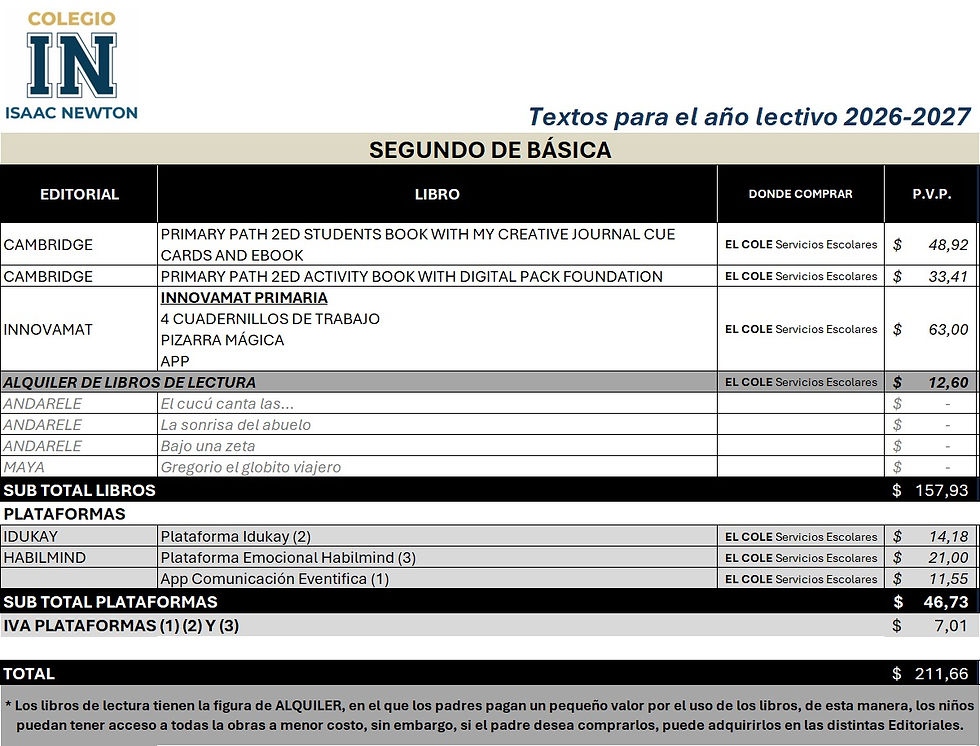 COLEGIO
IN
ISAAC NEWTON

Textos para el año lectivo 2026-2027

SEGUNDO DE BÁSICA

| EDITORIAL | LIBRO | DONDE COMPRAR | P.V.P. |
|---|---|---|---|
| CAMBRIDGE | PRIMARY PATH 2ED STUDENTS BOOK WITH MY CREATIVE JOURNAL CUE CARDS AND EBOOK | EL COLE Servicios Escolares | $ 48,92 |
| CAMBRIDGE | PRIMARY PATH 2ED ACTIVITY BOOK WITH DIGITAL PACK FOUNDATION | EL COLE Servicios Escolares | $ 33,41 |
| INNOVAMAT | INNOVAMAT PRIMARIA 4 CUADERNILLOS DE TRABAJO PIZARRA MÁGICA APP | EL COLE Servicios Escolares | $ 63,00 |
| ALQUILER DE LIBROS DE LECTURA | | EL COLE Servicios Escolares | $ 12,60 |
| ANDARELE | El cucú canta las... | | $ - |
| ANDARELE | La sonrisa del abuelo | | $ - |
| ANDARELE | Bajo una zeta | | $ - |
| MAYA | Gregorio el globito viajero | | $ - |
| SUB TOTAL LIBROS | | | $ 157,93 |
| PLATAFORMAS | | | |
| IDUKAY | Plataforma Idukay (2) | EL COLE Servicios Escolares | $ 14,18 |
| HABILMIND | Plataforma Emocional Habilmind (3) | EL COLE Servicios Escolares | $ 21,00 |
| | App Comunicación Eventifica (1) | EL COLE Servicios Escolares | $ 11,55 |
| SUB TOTAL PLATAFORMAS | | | $ 46,73 |
| IVA PLATAFORMAS (1) (2) Y (3) | | | $ 7,01 |
| TOTAL | | | $ 211,66 |

* Los libros de lectura tienen la figura de ALQUILER, en el que los padres pagan un pequeño valor por el uso de los libros, de esta manera, los niños puedan tener acceso a todas la obras a menor costo, sin embargo, si el padre desea comprarlos, puede adquirirlos en las distintas Editoriales.